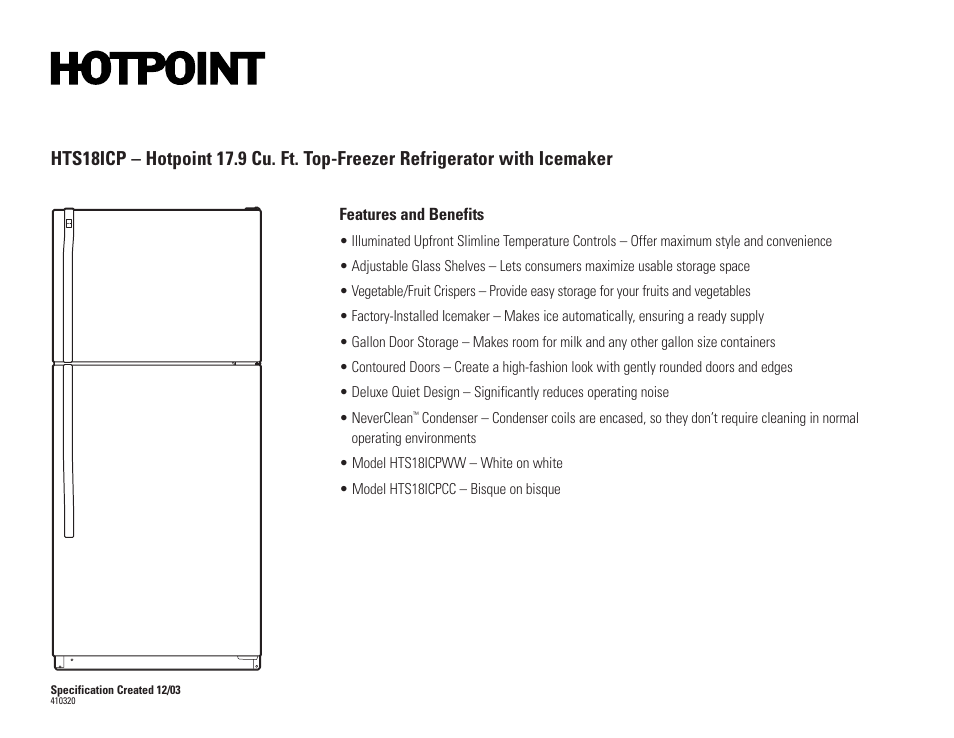 HOTPOINT

HTS18ICP – Hotpoint 17.9 Cu. Ft. Top-Freezer Refrigerator with Icemaker

Features and Benefits

• Illuminated Upfront Slimline Temperature Controls – Offer maximum style and convenience

• Adjustable Glass Shelves – Lets consumers maximize usable storage space

• Vegetable/Fruit Crispers – Provide easy storage for your fruits and vegetables

• Factory-Installed Icemaker – Makes ice automatically, ensuring a ready supply

• Gallon Door Storage – Makes room for milk and any other gallon size containers

• Contoured Doors – Create a high-fashion look with gently rounded doors and edges

• Deluxe Quiet Design – Significantly reduces operating noise

• NeverClean™ Condenser – Condenser coils are encased, so they don't require cleaning in normal operating environments

• Model HTS18ICPWW – White on white

• Model HTS18ICPCC – Bisque on bisque

Specification Created 12/03
410320